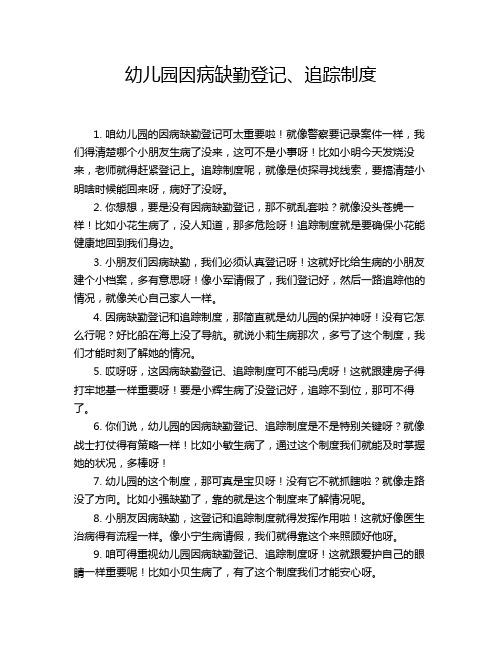 幼儿园因病缺勤登记、追踪制度

1. 咱幼儿园的因病缺勤登记可太重要啦！就像警察要记录案件一样，我们得清楚哪个小朋友生病了没来，这可不是小事呀！比如小明今天发烧没来，老师就得赶紧登记上。追踪制度呢，就像是侦探寻找线索，要搞清楚小明啥时候能回来呀，病好了没呀。

2. 你想想，要是没有因病缺勤登记，那不就乱套啦？就像没头苍蝇一样！比如小花生病了，没人知道，那多危险呀！追踪制度就是要确保小花能健康地回到我们身边。

3. 小朋友们因病缺勤，我们必须认真登记呀！这就好比给生病的小朋友建个小档案，多有意思呀！像小军请假了，我们登记好，然后一路追踪他的情况，就像关心自己家人一样。

4. 因病缺勤登记和追踪制度，那简直就是幼儿园的保护神呀！没有它怎么行呢？好比船在海上没了导航。就说小莉生病那次，多亏了这个制度，我们才能时刻了解她的情况。

5. 哎呀呀，这因病缺勤登记、追踪制度可不能马虎呀！这就跟建房子得打牢地基一样重要呀！要是小辉生病了没登记好，追踪不到位，那可不得了。

6. 你们说，幼儿园的因病缺勤登记、追踪制度是不是特别关键呀？就像战士打仗得有策略一样！比如小敏生病了，通过这个制度我们就能及时掌握她的状况，多棒呀！

7. 幼儿园的这个制度，那可真是宝贝呀！没有它不就抓瞎啦？就像走路没了方向。比如小强缺勤了，靠的就是这个制度来了解情况呢。

8. 小朋友因病缺勤，这登记和追踪制度就得发挥作用啦！这就好像医生治病得有流程一样。像小宁生病请假，我们就得靠这个来照顾好他呀。

9. 咱可得重视幼儿园因病缺勤登记、追踪制度呀！这就跟爱护自己的眼睛一样重要呢！比如小贝生病了，有了这个制度我们才能安心呀。